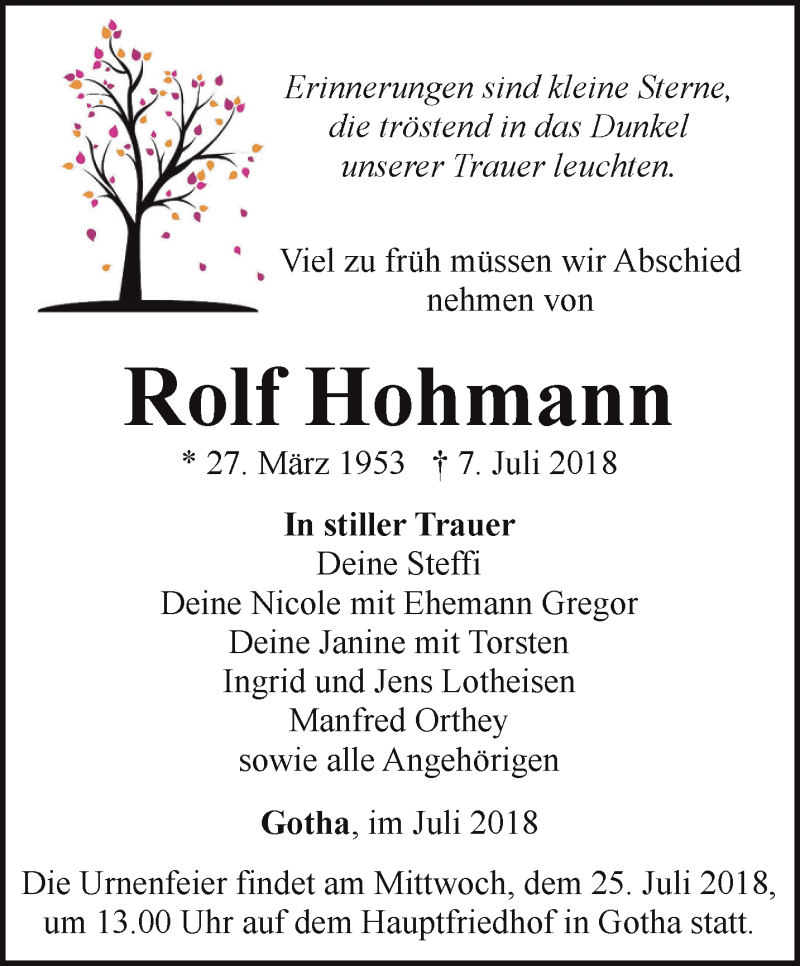 Erinnerungen sind kleine Sterne, die tröstend in das Dunkel unserer Trauer leuchten.

Viel zu früh müssen wir Abschied nehmen von

Rolf Hohmann

* 27. März 1953 † 7. Juli 2018

In stiller Trauer
Deine Steffi
Deine Nicole mit Ehemann Gregor
Deine Janine mit Torsten
Ingrid und Jens Lotheisen
Manfred Orthey
sowie alle Angehörigen

Gotha, im Juli 2018

Die Urnenfeier findet am Mittwoch, dem 25. Juli 2018, um 13.00 Uhr auf dem Hauptfriedhof in Gotha statt.